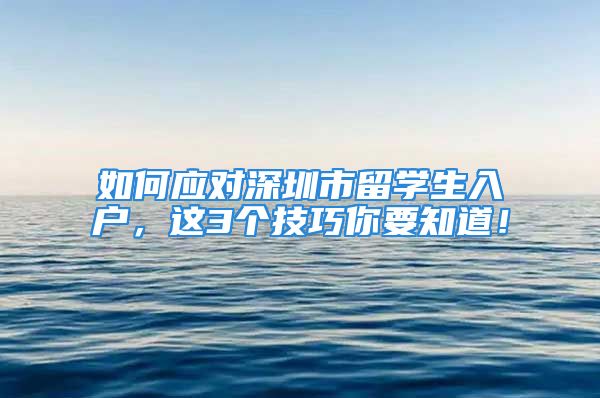 如何应对深圳市留学生入户，这3个技巧你要知道！